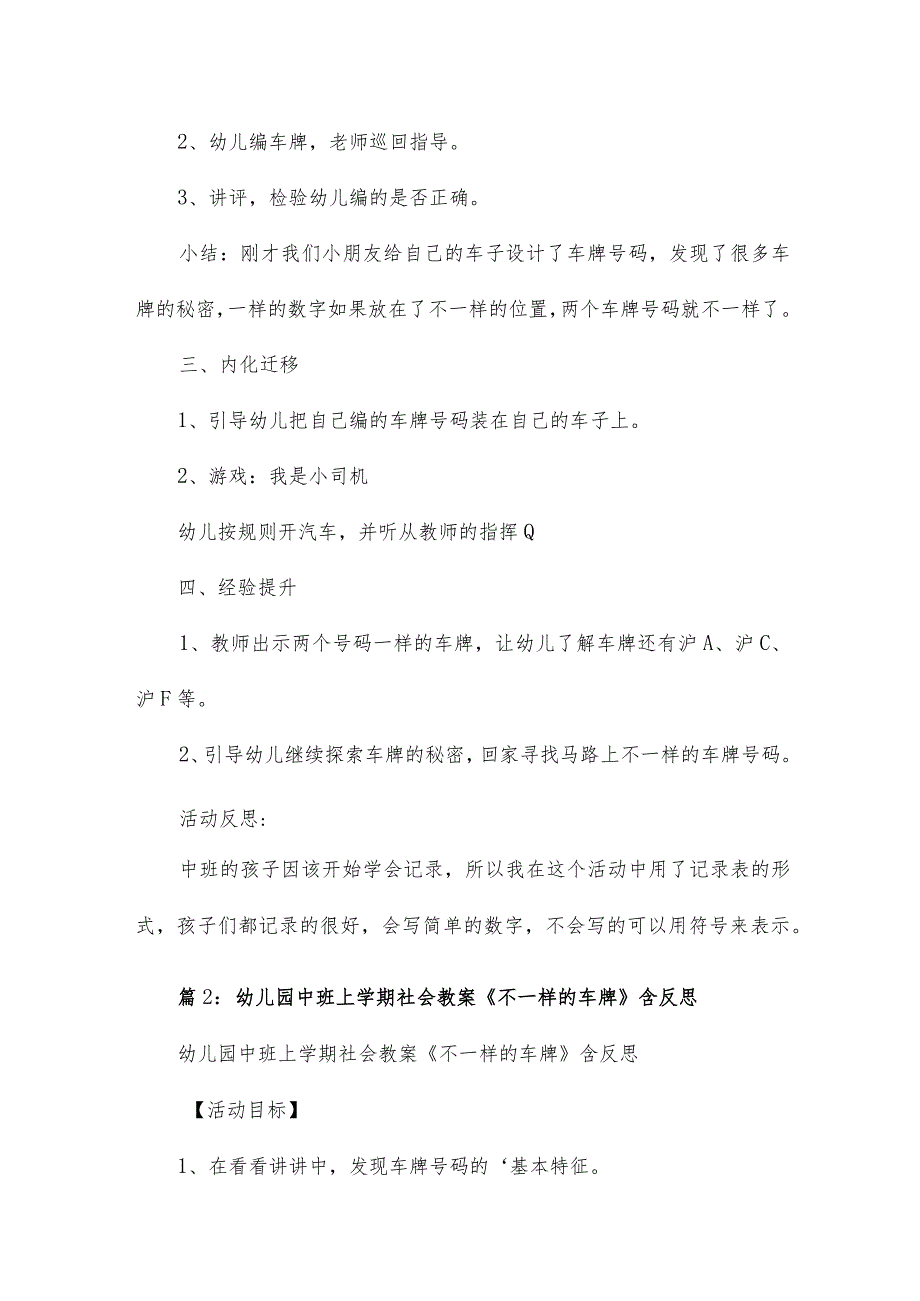 2、幼儿编车牌，老师巡回指导。

3、讲评，检验幼儿编的是否正确。

小结：刚才我们小朋友给自己的车子设计了车牌号码，发现了很多车牌的秘密，一样的数字如果放在了不一样的位置，两个车牌号码就不一样了。

三、内化迁移

1、引导幼儿把自己编的车牌号码装在自己的车子上。

2、游戏：我是小司机

幼儿按规则开汽车，并听从教师的指挥Q

四、经验提升

1、教师出示两个号码一样的车牌，让幼儿了解车牌还有沪A、沪C、沪F等。

2、引导幼儿继续探索车牌的秘密，回家寻找马路上不一样的车牌号码。

活动反思：

中班的孩子因该开始学会记录，所以我在这个活动中用了记录表的形式，孩子们都记录的很好，会写简单的数字，不会写的可以用符号来表示。

篇2：幼儿园中班上学期社会教案《不一样的车牌》含反思

幼儿园中班上学期社会教案《不一样的车牌》含反思

【活动目标】

1、在看看讲讲中，发现车牌号码的‘基本特征。